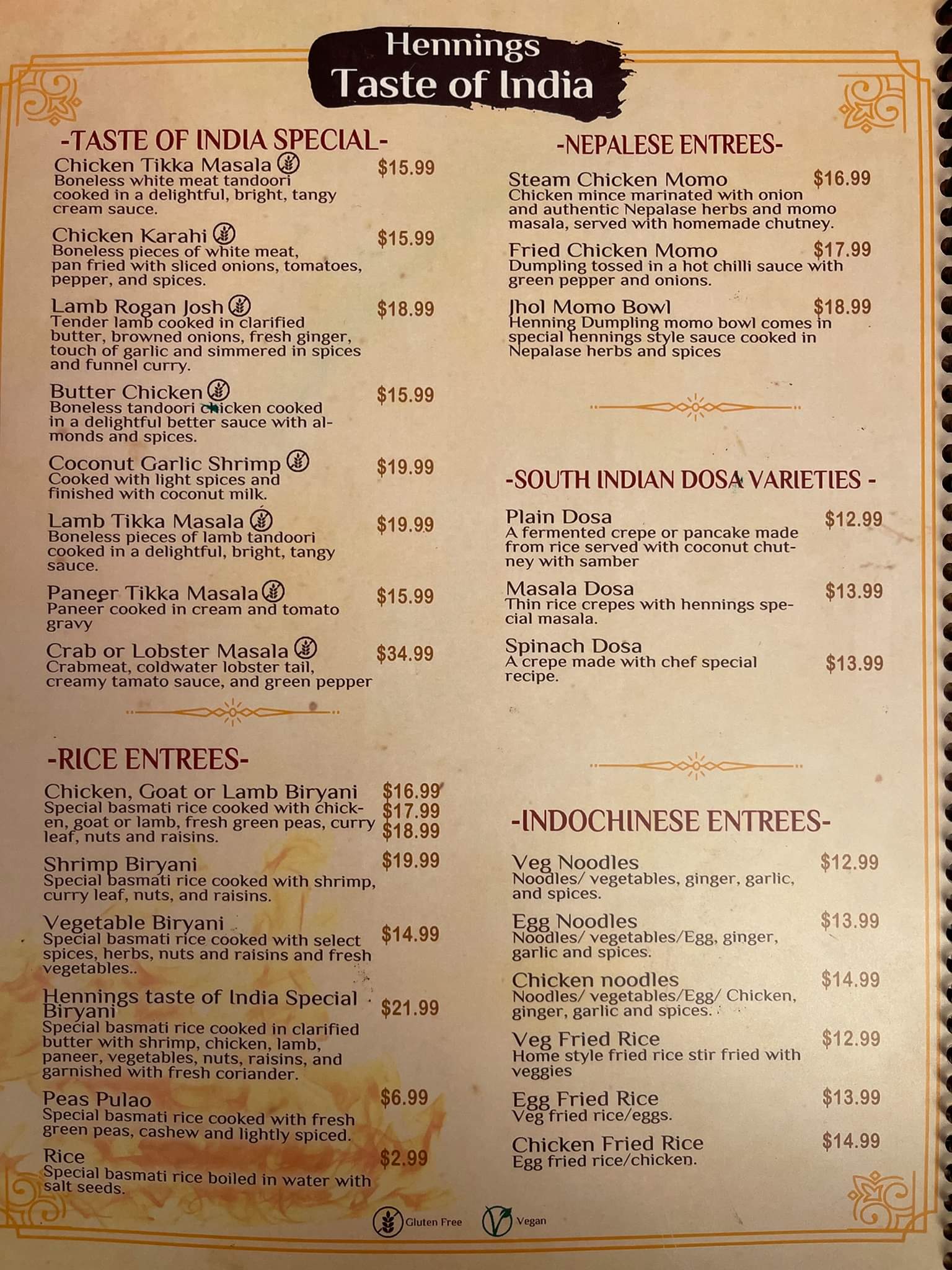 Hennings
Taste of India

-TASTE OF INDIA SPECIAL-

Chicken Tikka Masala $15.99
Boneless white meat tandoori cooked in a delightful, bright, tangy cream sauce.

Chicken Karahi $15.99
Boneless pieces of white meat, pan fried with sliced onions, tomatoes, pepper, and spices.

Lamb Rogan Josh $18.99
Tender lamb cooked in clarified butter, browned onions, fresh ginger, touch of garlic and simmered in spices and funnel curry.

Butter Chicken $15.99
Boneless tandoori chicken cooked in a delightful better sauce with almonds and spices.

Coconut Garlic Shrimp $19.99
Cooked with light spices and finished with coconut milk.

Lamb Tikka Masala $19.99
Boneless pieces of lamb tandoori cooked in a delightful, bright, tangy sauce.

Paneer Tikka Masala $15.99
Paneer cooked in cream and tomato gravy

Crab or Lobster Masala $34.99
Crabmeat, coldwater lobster tail, creamy tamato sauce, and green pepper

-RICE ENTREES-

Chicken, Goat or Lamb Biryani $16.99 $17.99 $18.99
Special basmati rice cooked with chicken, goat or lamb, fresh green peas, curry leaf, nuts and raisins.

Shrimp Biryani $19.99
Special basmati rice cooked with shrimp, curry leaf, nuts, and raisins.

Vegetable Biryani $14.99
Special basmati rice cooked with select spices, herbs, nuts and raisins and fresh vegetables..

Hennings taste of India Special Biryani $21.99
Special basmati rice cooked in clarified butter with shrimp, chicken, lamb, paneer, vegetables, nuts, raisins, and garnished with fresh coriander.

Peas Pulao $6.99
Special basmati rice cooked with fresh green peas, cashew and lightly spiced.

Rice $2.99
Special basmati rice boiled in water with salt seeds.

-NEPALESE ENTREES-

Steam Chicken Momo $16.99
Chicken mince marinated with onion and authentic Nepalase herbs and momo masala, served with homemade chutney.

Fried Chicken Momo $17.99
Dumpling tossed in a hot chilli sauce with green pepper and onions.

Jhol Momo Bowl $18.99
Henning Dumpling momo bowl comes in special hennings style sauce cooked in Nepalase herbs and spices

-SOUTH INDIAN DOSA VARIETIES -

Plain Dosa $12.99
A fermented crepe or pancake made from rice served with coconut chutney with samber

Masala Dosa $13.99
Thin rice crepes with hennings special masala.

Spinach Dosa $13.99
A crepe made with chef special recipe.

-INDOCHINESE ENTREES-

Veg Noodles $12.99
Noodles/ vegetables, ginger, garlic, and spices.

Egg Noodles $13.99
Noodles/ vegetables/Egg, ginger, garlic and spices.

Chicken noodles $14.99
Noodles/ vegetables/Egg/ Chicken, ginger, garlic and spices.

Veg Fried Rice $12.99
Home style fried rice stir fried with veggies

Egg Fried Rice $13.99
Veg fried rice/eggs.

Chicken Fried Rice $14.99
Egg fried rice/chicken.

Gluten Free Vegan